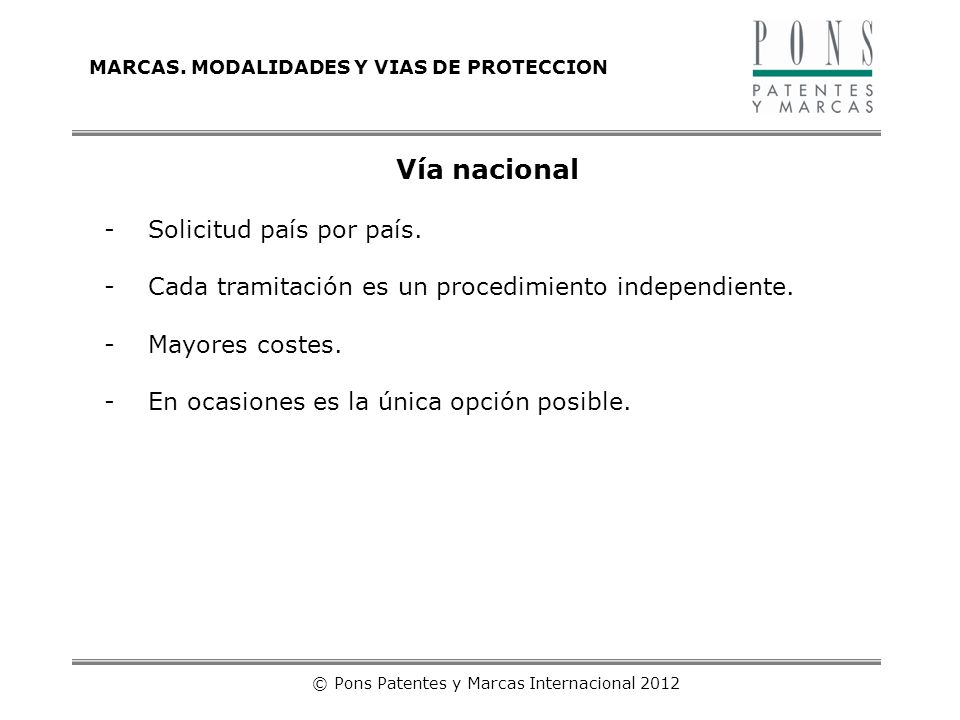 MARCAS. MODALIDADES Y VIAS DE PROTECCION

PONS
PATENTES
Y MARCAS

Vía nacional

- Solicitud país por país.

- Cada tramitación es un procedimiento independiente.

- Mayores costes.

- En ocasiones es la única opción posible.

© Pons Patentes y Marcas Internacional 2012